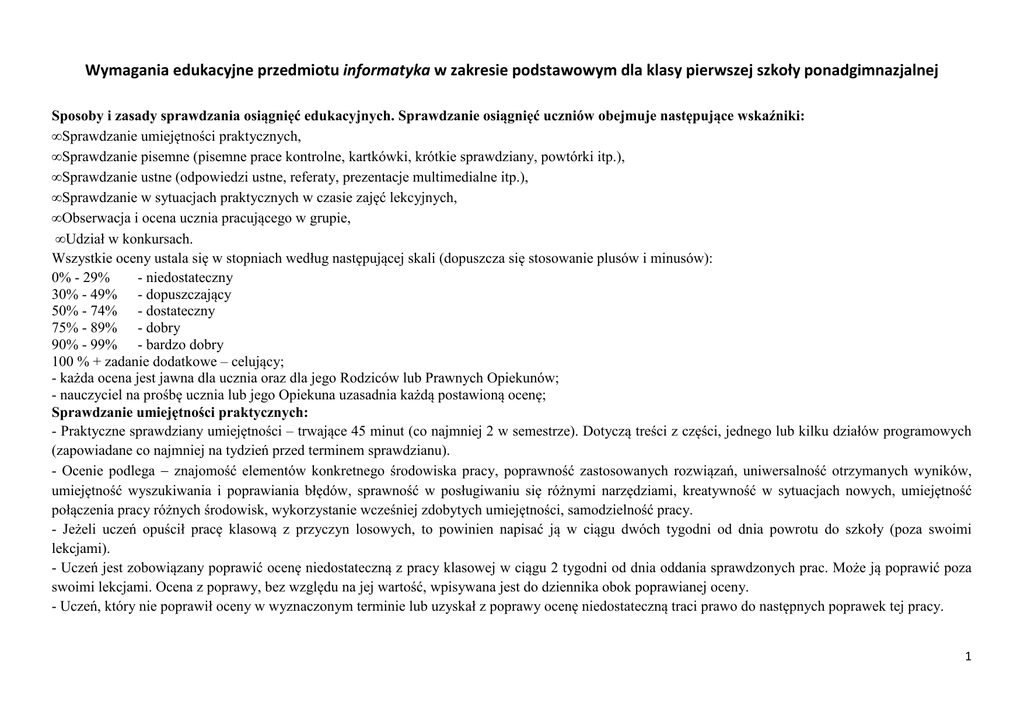 Wymagania edukacyjne przedmiotu informatyka w zakresie podstawowym dla klasy pierwszej szkoły ponadgimnazjalnej

Sposoby i zasady sprawdzania osiągnięć edukacyjnych. Sprawdzanie osiągnięć uczniów obejmuje następujące wskaźniki:
∞Sprawdzanie umiejętności praktycznych,
∞Sprawdzanie pisemne (pisemne prace kontrolne, kartkówki, krótkie sprawdziany, powtórki itp.),
∞Sprawdzanie ustne (odpowiedzi ustne, referaty, prezentacje multimedialne itp.),
∞Sprawdzanie w sytuacjach praktycznych w czasie zajęć lekcyjnych,
∞Obserwacja i ocena ucznia pracującego w grupie,
∞Udział w konkursach.
Wszystkie oceny ustala się w stopniach według następującej skali (dopuszcza się stosowanie plusów i minusów):
0% - 29% - niedostateczny
30% - 49% - dopuszczający
50% - 74% - dostateczny
75% - 89% - dobry
90% - 99% - bardzo dobry
100 % + zadanie dodatkowe – celujący;
- każda ocena jest jawna dla ucznia oraz dla jego Rodziców lub Prawnych Opiekunów;
- nauczyciel na prośbę ucznia lub jego Opiekuna uzasadnia każdą postawioną ocenę;
Sprawdzanie umiejętności praktycznych:
- Praktyczne sprawdziany umiejętności – trwające 45 minut (co najmniej 2 w semestrze). Dotyczą treści z części, jednego lub kilku działów programowych (zapowiadane co najmniej na tydzień przed terminem sprawdzianu).
- Ocenie podlega – znajomość elementów konkretnego środowiska pracy, poprawność zastosowanych rozwiązań, uniwersalność otrzymanych wyników, umiejętność wyszukiwania i poprawiania błędów, sprawność w posługiwaniu się różnymi narzędziami, kreatywność w sytuacjach nowych, umiejętność połączenia pracy różnych środowisk, wykorzystanie wcześniej zdobytych umiejętności, samodzielność pracy.
- Jeżeli uczeń opuścił pracę klasową z przyczyn losowych, to powinien napisać ją w ciągu dwóch tygodni od dnia powrotu do szkoły (poza swoimi lekcjami).
- Uczeń jest zobowiązany poprawić ocenę niedostateczną z pracy klasowej w ciągu 2 tygodni od dnia oddania sprawdzonych prac. Może ją poprawić poza swoimi lekcjami. Ocena z poprawy, bez względu na jej wartość, wpisywana jest do dziennika obok poprawianej oceny.
- Uczeń, który nie poprawił oceny w wyznaczonym terminie lub uzyskał z poprawy ocenę niedostateczną traci prawo do następnych poprawek tej pracy.

1